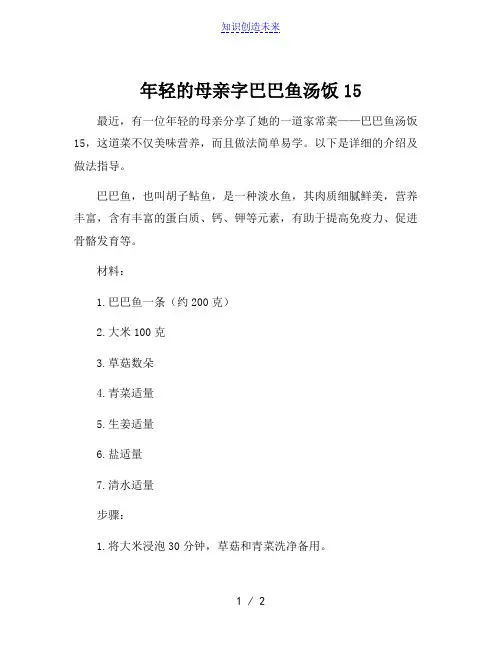 知识创造未来

年轻的母亲字巴巴鱼汤饭 15

最近，有一位年轻的母亲分享了她的一道家常菜——巴巴鱼汤饭 15，这道菜不仅美味营养，而且做法简单易学。以下是详细的介绍及做法指导。

巴巴鱼，也叫胡子鲇鱼，是一种淡水鱼，其肉质细腻鲜美，营养丰富，含有丰富的蛋白质、钙、钾等元素，有助于提高免疫力、促进骨骼发育等。

材料：

1. 巴巴鱼一条（约 200 克）

2. 大米 100 克

3. 草菇数朵

4. 青菜适量

5. 生姜适量

6. 盐适量

7. 清水适量

步骤：

1. 将大米浸泡 30 分钟，草菇和青菜洗净备用。

1 / 2